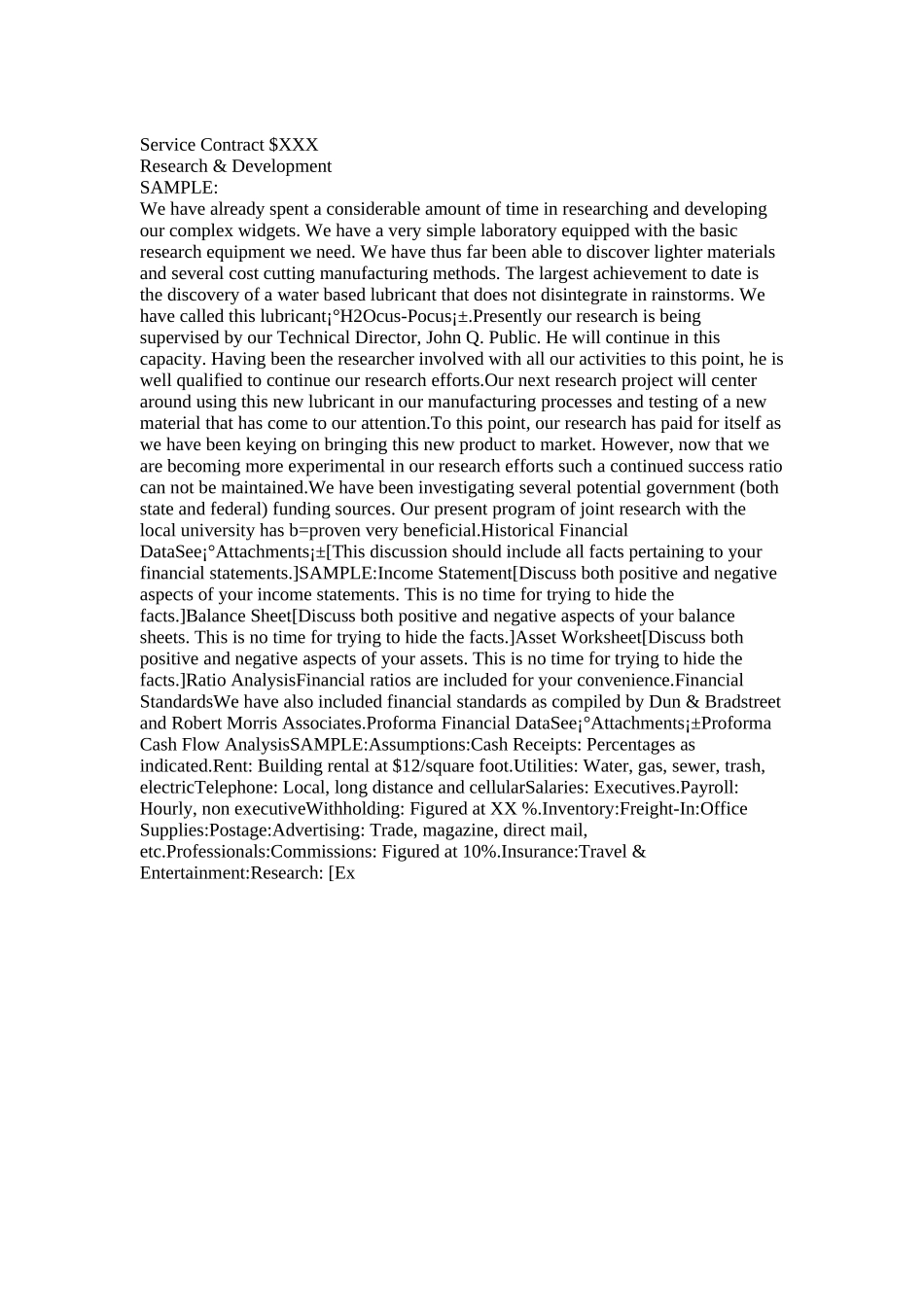 Service Contract $XXX
Research & Development
SAMPLE:
We have already spent a considerable amount of time in researching and developing our complex widgets. We have a very simple laboratory equipped with the basic research equipment we need. We have thus far been able to discover lighter materials and several cost cutting manufacturing methods. The largest achievement to date is the discovery of a water based lubricant that does not disintegrate in rainstorms. We have called this lubricant¡°H2Ocus-Pocus¡±.Presently our research is being supervised by our Technical Director, John Q. Public. He will continue in this capacity. Having been the researcher involved with all our activities to this point, he is well qualified to continue our research efforts.Our next research project will center around using this new lubricant in our manufacturing processes and testing of a new material that has come to our attention.To this point, our research has paid for itself as we have been keying on bringing this new product to market. However, now that we are becoming more experimental in our research efforts such a continued success ratio can not be maintained.We have been investigating several potential government (both state and federal) funding sources. Our present program of joint research with the local university has b=proven very beneficial.Historical Financial DataSee¡°Attachments¡±[This discussion should include all facts pertaining to your financial statements.]SAMPLE:Income Statement[Discuss both positive and negative aspects of your income statements. This is no time for trying to hide the facts.]Balance Sheet[Discuss both positive and negative aspects of your balance sheets. This is no time for trying to hide the facts.]Asset Worksheet[Discuss both positive and negative aspects of your assets. This is no time for trying to hide the facts.]Ratio AnalysisFinancial ratios are included for your convenience.Financial StandardsWe have also included financial standards as compiled by Dun & Bradstreet and Robert Morris Associates.Proforma Financial DataSee¡°Attachments¡±Proforma Cash Flow AnalysisSAMPLE:Assumptions:Cash Receipts: Percentages as indicated.Rent: Building rental at $12/square foot.Utilities: Water, gas, sewer, trash, electricTelephone: Local, long distance and cellularSalaries: Executives.Payroll: Hourly, non executiveWithholding: Figured at XX %.Inventory:Freight-In:Office Supplies:Postage:Advertising: Trade, magazine, direct mail, etc.Professionals:Commissions: Figured at 10%.Insurance:Travel & Entertainment:Research: [Ex